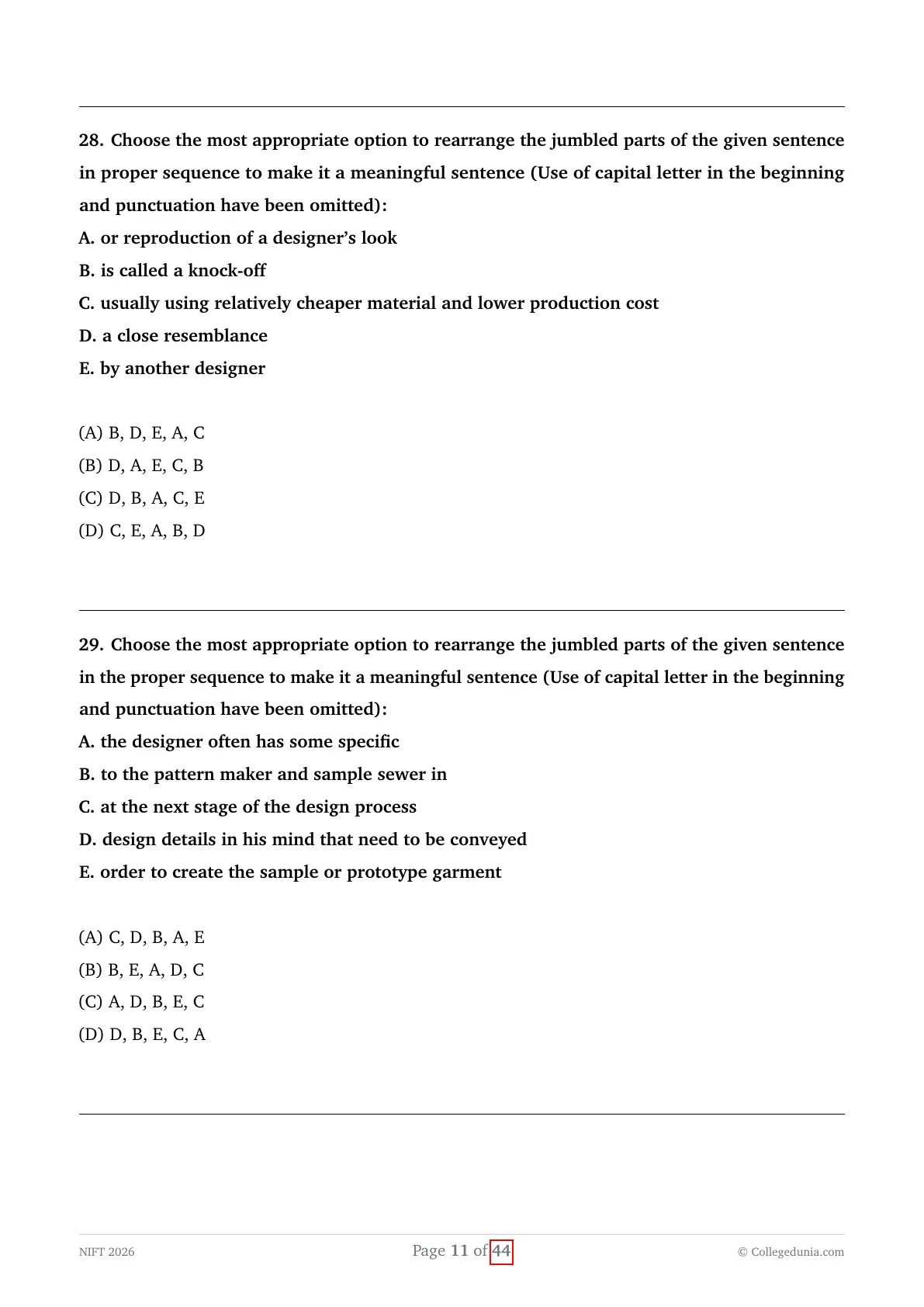 28. Choose the most appropriate option to rearrange the jumbled parts of the given sentence in proper sequence to make it a meaningful sentence (Use of capital letter in the beginning and punctuation have been omitted):

A. or reproduction of a designer's look

B. is called a knock-off

C. usually using relatively cheaper material and lower production cost

D. a close resemblance

E. by another designer

(A) B, D, E, A, C

(B) D, A, E, C, B

(C) D, B, A, C, E

(D) C, E, A, B, D

29. Choose the most appropriate option to rearrange the jumbled parts of the given sentence in the proper sequence to make it a meaningful sentence (Use of capital letter in the beginning and punctuation have been omitted):

A. the designer often has some specific

B. to the pattern maker and sample sewer in

C. at the next stage of the design process

D. design details in his mind that need to be conveyed

E. order to create the sample or prototype garment

(A) C, D, B, A, E

(B) B, E, A, D, C

(C) A, D, B, E, C

(D) D, B, E, C, A

NIFT 2026 Page 11 of 44 © Collegedunia.com